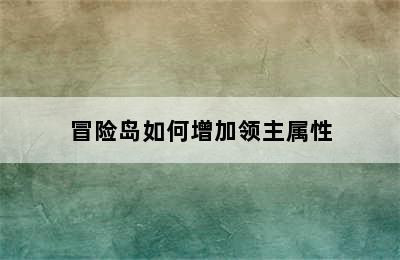 冒险岛如何增加领主属性